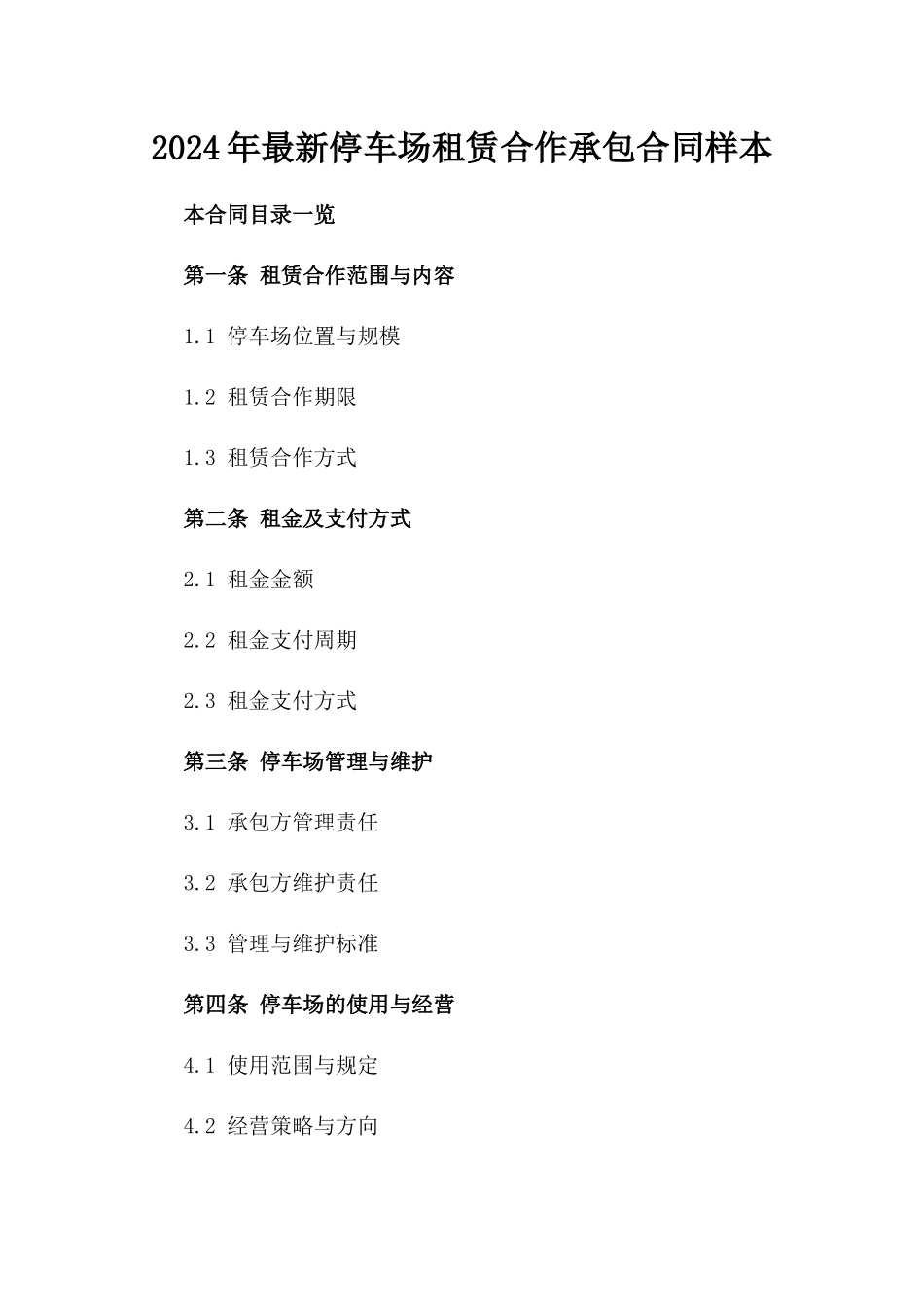 2024年最新停车场租赁合作承包合同样本

本合同目录一览

第一条 租赁合作范围与内容

1.1 停车场位置与规模

1.2 租赁合作期限

1.3 租赁合作方式

第二条 租金及支付方式

2.1 租金金额

2.2 租金支付周期

2.3 租金支付方式

第三条 停车场管理与维护

3.1 承包方管理责任

3.2 承包方维护责任

3.3 管理与维护标准

第四条 停车场的使用与经营

4.1 使用范围与规定

4.2 经营策略与方向